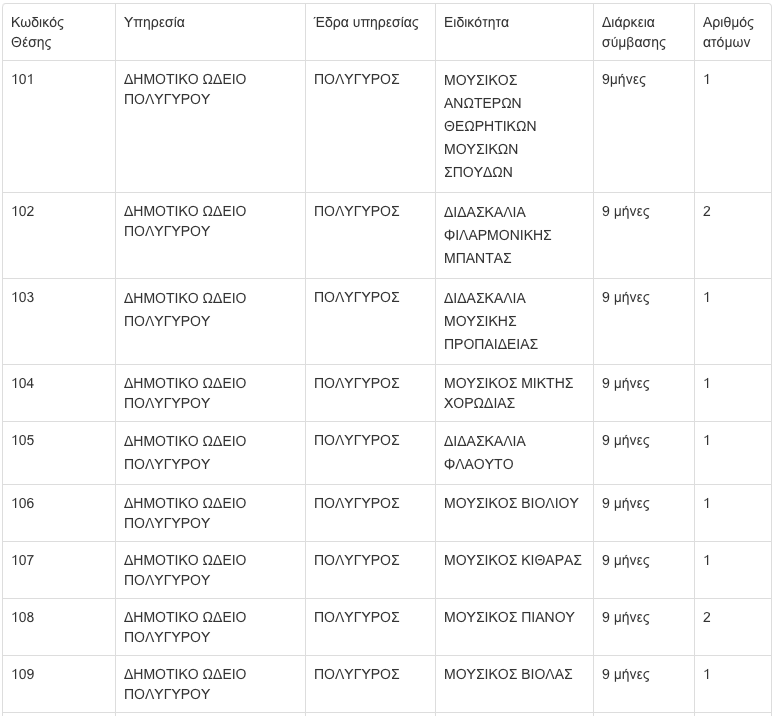 | Κωδικός Θέσης | Υπηρεσία | Έδρα υπηρεσίας | Ειδικότητα | Διάρκεια σύμβασης | Αριθμός ατόμων |
|---|---|---|---|---|---|
| 101 | ΔΗΜΟΤΙΚΟ ΩΔΕΙΟ ΠΟΛΥΓΥΡΟΥ | ΠΟΛΥΓΥΡΟΣ | ΜΟΥΣΙΚΟΣ ΑΝΩΤΕΡΩΝ ΘΕΩΡΗΤΙΚΩΝ ΜΟΥΣΙΚΩΝ ΣΠΟΥΔΩΝ | 9μήνες | 1 |
| 102 | ΔΗΜΟΤΙΚΟ ΩΔΕΙΟ ΠΟΛΥΓΥΡΟΥ | ΠΟΛΥΓΥΡΟΣ | ΔΙΔΑΣΚΑΛΙΑ ΦΙΛΑΡΜΟΝΙΚΗΣ ΜΠΑΝΤΑΣ | 9 μήνες | 2 |
| 103 | ΔΗΜΟΤΙΚΟ ΩΔΕΙΟ ΠΟΛΥΓΥΡΟΥ | ΠΟΛΥΓΥΡΟΣ | ΔΙΔΑΣΚΑΛΙΑ ΜΟΥΣΙΚΗΣ ΠΡΟΠΑΙΔΕΙΑΣ | 9 μήνες | 1 |
| 104 | ΔΗΜΟΤΙΚΟ ΩΔΕΙΟ ΠΟΛΥΓΥΡΟΥ | ΠΟΛΥΓΥΡΟΣ | ΜΟΥΣΙΚΟΣ ΜΙΚΤΗΣ ΧΟΡΩΔΙΑΣ | 9 μήνες | 1 |
| 105 | ΔΗΜΟΤΙΚΟ ΩΔΕΙΟ ΠΟΛΥΓΥΡΟΥ | ΠΟΛΥΓΥΡΟΣ | ΔΙΔΑΣΚΑΛΙΑ ΦΛΑΟΥΤΟ | 9 μήνες | 1 |
| 106 | ΔΗΜΟΤΙΚΟ ΩΔΕΙΟ ΠΟΛΥΓΥΡΟΥ | ΠΟΛΥΓΥΡΟΣ | ΜΟΥΣΙΚΟΣ ΒΙΟΛΙΟΥ | 9 μήνες | 1 |
| 107 | ΔΗΜΟΤΙΚΟ ΩΔΕΙΟ ΠΟΛΥΓΥΡΟΥ | ΠΟΛΥΓΥΡΟΣ | ΜΟΥΣΙΚΟΣ ΚΙΘΑΡΑΣ | 9 μήνες | 1 |
| 108 | ΔΗΜΟΤΙΚΟ ΩΔΕΙΟ ΠΟΛΥΓΥΡΟΥ | ΠΟΛΥΓΥΡΟΣ | ΜΟΥΣΙΚΟΣ ΠΙΑΝΟΥ | 9 μήνες | 2 |
| 109 | ΔΗΜΟΤΙΚΟ ΩΔΕΙΟ ΠΟΛΥΓΥΡΟΥ | ΠΟΛΥΓΥΡΟΣ | ΜΟΥΣΙΚΟΣ ΒΙΟΛΑΣ | 9 μήνες | 1 |